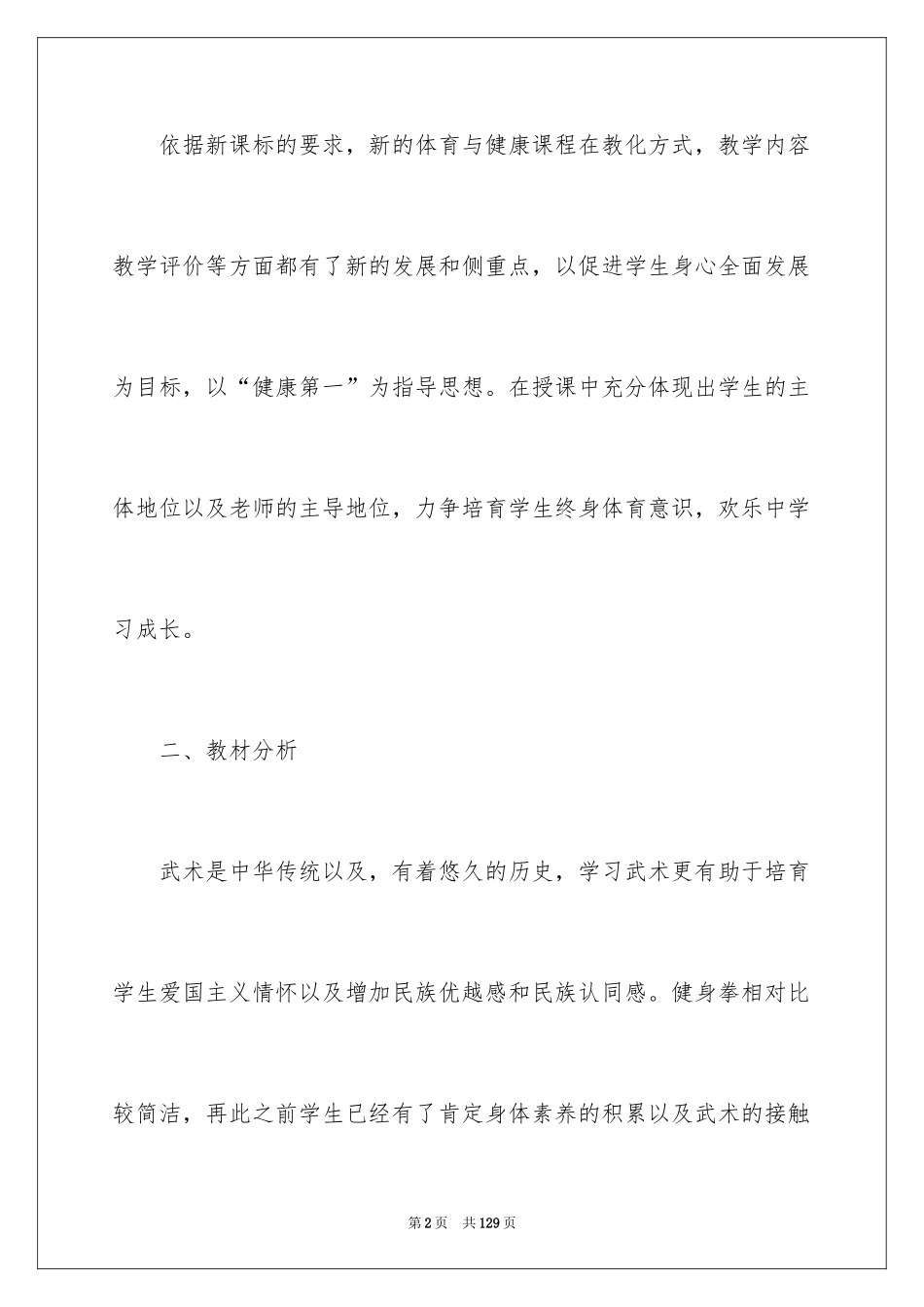 依据新课标的要求，新的体育与健康课程在教化方式，教学内容教学评价等方面都有了新的发展和侧重点，以促进学生身心全面发展为目标，以“健康第一”为指导思想。在授课中充分体现出学生的主体地位以及老师的主导地位，力争培育学生终身体育意识，欢乐中学习成长。

二、教材分析

武术是中华传统以及，有着悠久的历史，学习武术更有助于培育学生爱国主义情怀以及增加民族优越感和民族认同感。健身拳相对比较简洁，再此之前学生已经有了肯定身体素养的积累以及武术的接触

第2页 共129页